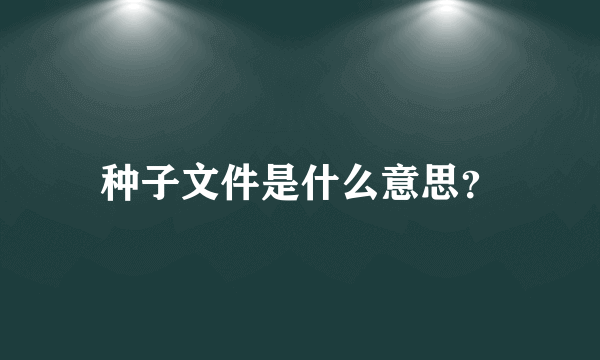 种子文件是什么意思?